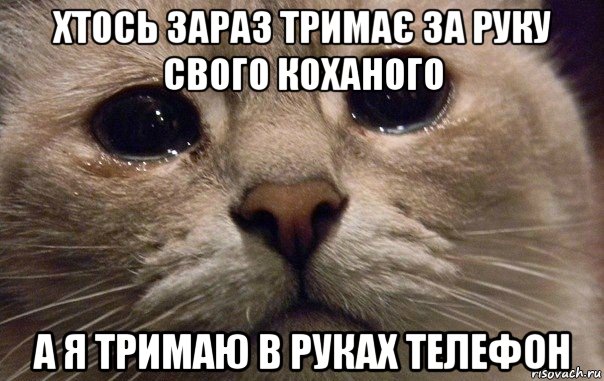 ХТОСЬ ЗАРАЗ ТРИМАЄ ЗА РУКУ СВОГО КОХАНОГО

А Я ТРИМАЮ В РУКАХ ТЕЛЕФОН

risovach.ru